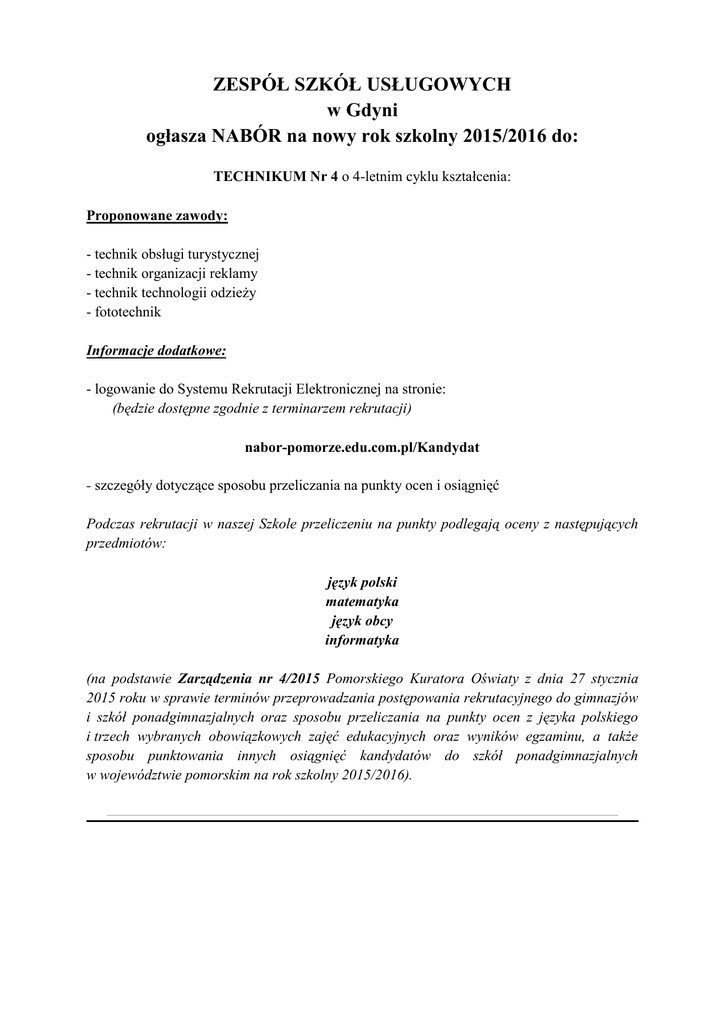 ZESPÓŁ SZKÓŁ USŁUGOWYCH
w Gdyni
ogłasza NABÓR na nowy rok szkolny 2015/2016 do:

TECHNIKUM Nr 4 o 4-letnim cyklu kształcenia:

Proponowane zawody:

- technik obsługi turystycznej
- technik organizacji reklamy
- technik technologii odzieży
- fototechnik

Informacje dodatkowe:

- logowanie do Systemu Rekrutacji Elektronicznej na stronie:
(będzie dostępne zgodnie z terminarzem rekrutacji)

nabor-pomorze.edu.com.pl/Kandydat

- szczegóły dotyczące sposobu przeliczania na punkty ocen i osiągnięć

Podczas rekrutacji w naszej Szkole przeliczeniu na punkty podlegają oceny z następujących przedmiotów:

język polski
matematyka
język obcy
informatyka

(na podstawie Zarządzenia nr 4/2015 Pomorskiego Kuratora Oświaty z dnia 27 stycznia 2015 roku w sprawie terminów przeprowadzania postępowania rekrutacyjnego do gimnazjów i szkół ponadgimnazjalnych oraz sposobu przeliczania na punkty ocen z języka polskiego i trzech wybranych obowiązkowych zajęć edukacyjnych oraz wyników egzaminu, a także sposobu punktowania innych osiągnięć kandydatów do szkół ponadgimnazjalnych w województwie pomorskim na rok szkolny 2015/2016).